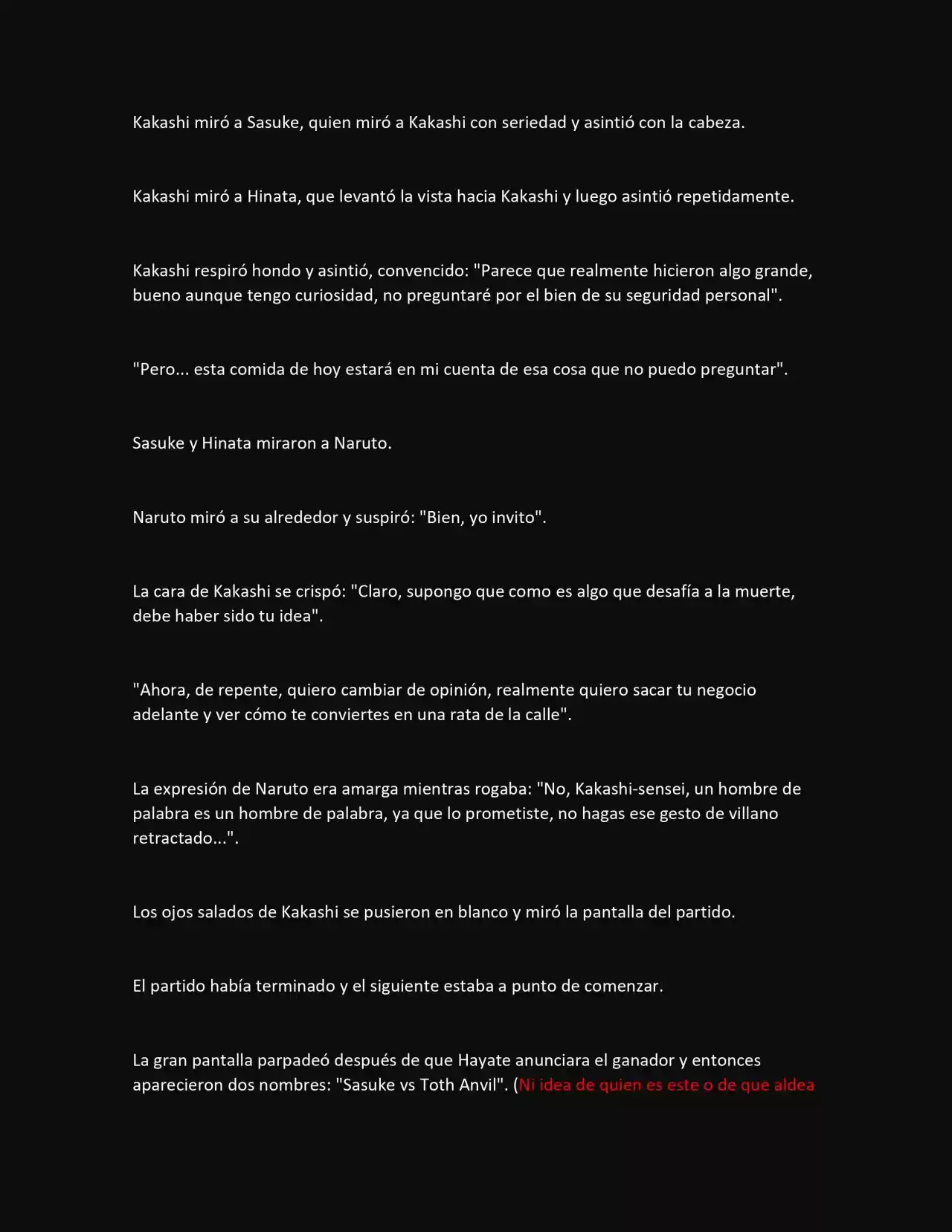 Kakashi miró a Sasuke, quien miró a Kakashi con seriedad y asintió con la cabeza.

Kakashi miró a Hinata, que levantó la vista hacia Kakashi y luego asintió repetidamente.

Kakashi respiró hondo y asintió, convencido: "Parece que realmente hicieron algo grande, bueno aunque tengo curiosidad, no preguntaré por el bien de su seguridad personal".

"Pero... esta comida de hoy estará en mi cuenta de esa cosa que no puedo preguntar".

Sasuke y Hinata miraron a Naruto.

Naruto miró a su alrededor y suspiró: "Bien, yo invito".

La cara de Kakashi se crispó: "Claro, supongo que como es algo que desafía a la muerte, debe haber sido tu idea".

"Ahora, de repente, quiero cambiar de opinión, realmente quiero sacar tu negocio adelante y ver cómo te conviertes en una rata de la calle".

La expresión de Naruto era amarga mientras rogaba: "No, Kakashi-sensei, un hombre de palabra es un hombre de palabra, ya que lo prometiste, no hagas ese gesto de villano retractado...".

Los ojos salados de Kakashi se pusieron en blanco y miró la pantalla del partido.

El partido había terminado y el siguiente estaba a punto de comenzar.

La gran pantalla parpadeó después de que Hayate anunciara el ganador y entonces aparecieron dos nombres: "Sasuke vs Toth Anvil". (Ni idea de quien es este o de que aldea